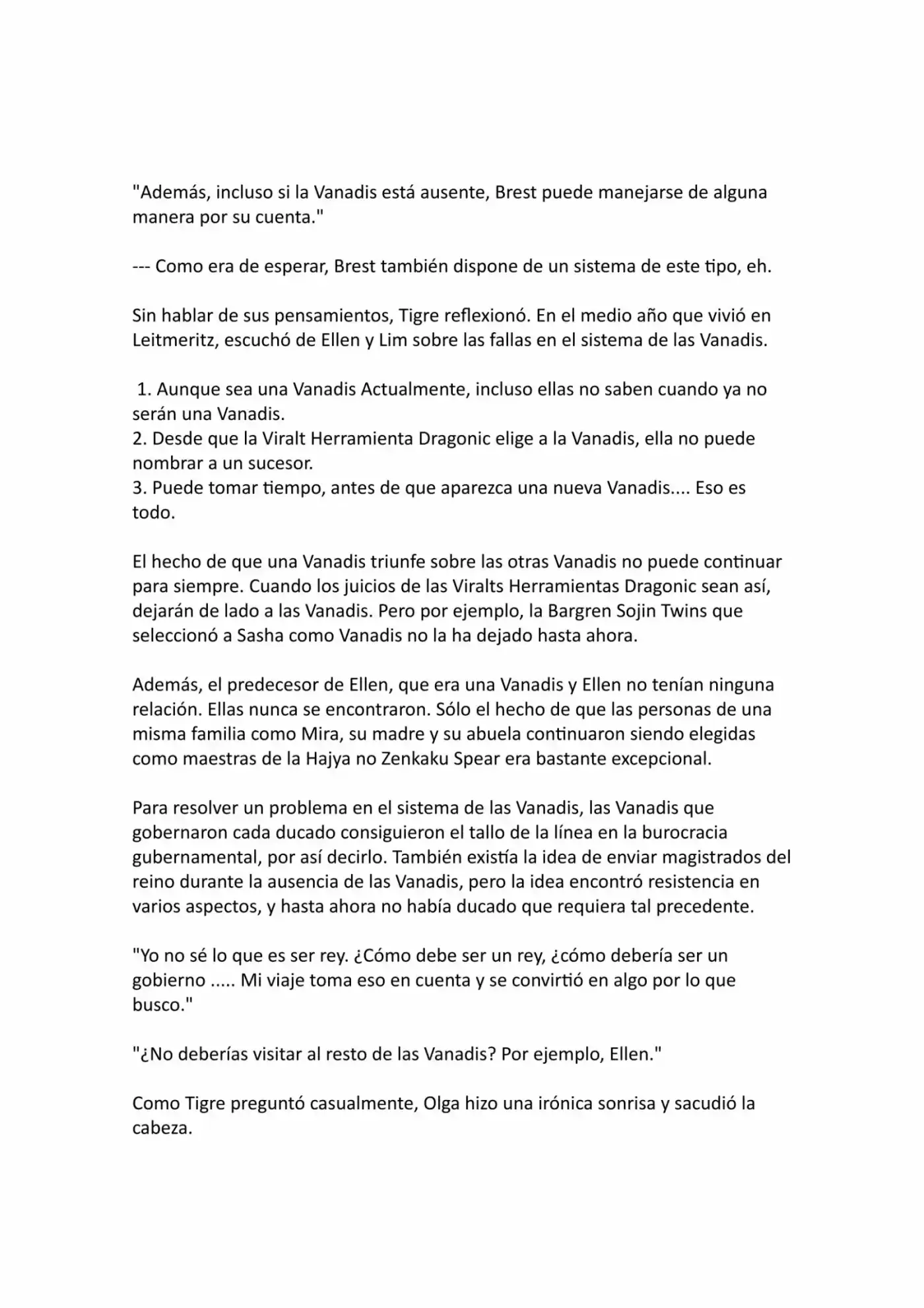 "Además, incluso si la Vanadis está ausente, Brest puede manejarse de alguna manera por su cuenta."

--- Como era de esperar, Brest también dispone de un sistema de este tipo, eh.

Sin hablar de sus pensamientos, Tigre reflexionó. En el medio año que vivió en Leitmeritz, escuchó de Ellen y Lim sobre las fallas en el sistema de las Vanadis.

1. Aunque sea una Vanadis Actualmente, incluso ellas no saben cuando ya no serán una Vanadis.
2. Desde que la Viralt Herramienta Dragonic elige a la Vanadis, ella no puede nombrar a un sucesor.
3. Puede tomar tiempo, antes de que aparezca una nueva Vanadis.... Eso es todo.

El hecho de que una Vanadis triunfe sobre las otras Vanadis no puede continuar para siempre. Cuando los juicios de las Viralts Herramientas Dragonic sean así, dejarán de lado a las Vanadis. Pero por ejemplo, la Bargren Sojin Twins que seleccionó a Sasha como Vanadis no la ha dejado hasta ahora.

Además, el predecesor de Ellen, que era una Vanadis y Ellen no tenían ninguna relación. Ellas nunca se encontraron. Sólo el hecho de que las personas de una misma familia como Mira, su madre y su abuela continuaron siendo elegidas como maestras de la Hajya no Zenkaku Spear era bastante excepcional.

Para resolver un problema en el sistema de las Vanadis, las Vanadis que gobernaron cada ducado consiguieron el tallo de la línea en la burocracia gubernamental, por así decirlo. También existía la idea de enviar magistrados del reino durante la ausencia de las Vanadis, pero la idea encontró resistencia en varios aspectos, y hasta ahora no había ducado que requiera tal precedente.

"Yo no sé lo que es ser rey. ¿Cómo debe ser un rey, ¿cómo debería ser un gobierno ..... Mi viaje toma eso en cuenta y se convirtió en algo por lo que busco."

"¿No deberías visitar al resto de las Vanadis? Por ejemplo, Ellen."

Como Tigre preguntó casualmente, Olga hizo una irónica sonrisa y sacudió la cabeza.